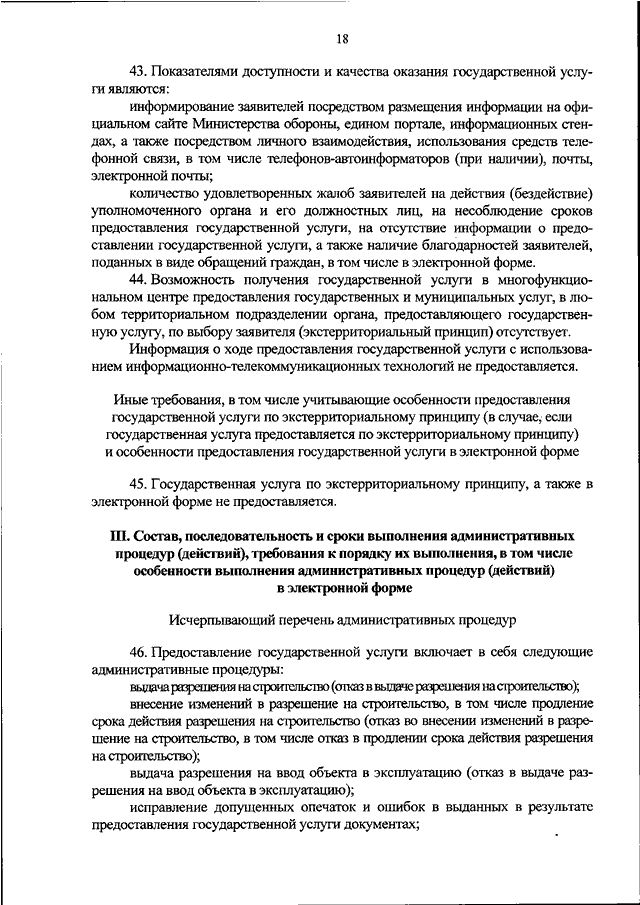 18

43. Показателями доступности и качества оказания государственной услуги являются:

информирование заявителей посредством размещения информации на официальном сайте Министерства обороны, едином портале, информационных стендах, а также посредством личного взаимодействия, использования средств телефонной связи, в том числе телефонов-автоинформаторов (при наличии), почты, электронной почты;

количество удовлетворенных жалоб заявителей на действия (бездействие) уполномоченного органа и его должностных лиц, на несоблюдение сроков предоставления государственной услуги, на отсутствие информации о предоставлении государственной услуги, а также наличие благодарностей заявителей, поданных в виде обращений граждан, в том числе в электронной форме.

44. Возможность получения государственной услуги в многофункциональном центре предоставления государственных и муниципальных услуг, в любом территориальном подразделении органа, предоставляющего государственную услугу, по выбору заявителя (экстерриториальный принцип) отсутствует.

Информация о ходе предоставления государственной услуги с использованием информационно-телекоммуникационных технологий не предоставляется.

Иные требования, в том числе учитывающие особенности предоставления государственной услуги по экстерриториальному принципу (в случае, если государственная услуга предоставляется по экстерриториальному принципу) и особенности предоставления государственной услуги в электронной форме

45. Государственная услуга по экстерриториальному принципу, а также в электронной форме не предоставляется.

III. Состав, последовательность и сроки выполнения административных процедур (действий), требования к порядку их выполнения, в том числе особенности выполнения административных процедур (действий) в электронной форме

Исчерпывающий перечень административных процедур

46. Предоставление государственной услуги включает в себя следующие административные процедуры:

выдача разрешения на строительство (отказ в выдаче разрешения на строительство);

внесение изменений в разрешение на строительство, в том числе продление срока действия разрешения на строительство (отказ во внесении изменений в разрешение на строительство, в том числе отказ в продлении срока действия разрешения на строительство);

выдача разрешения на ввод объекта в эксплуатацию (отказ в выдаче разрешения на ввод объекта в эксплуатацию);

исправление допущенных опечаток и ошибок в выданных в результате предоставления государственной услуги документах;